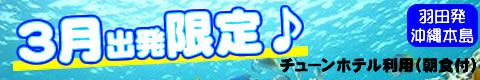 3月出発限定♪

羽田発
沖縄本島

チューンホテル利用(朝食付)